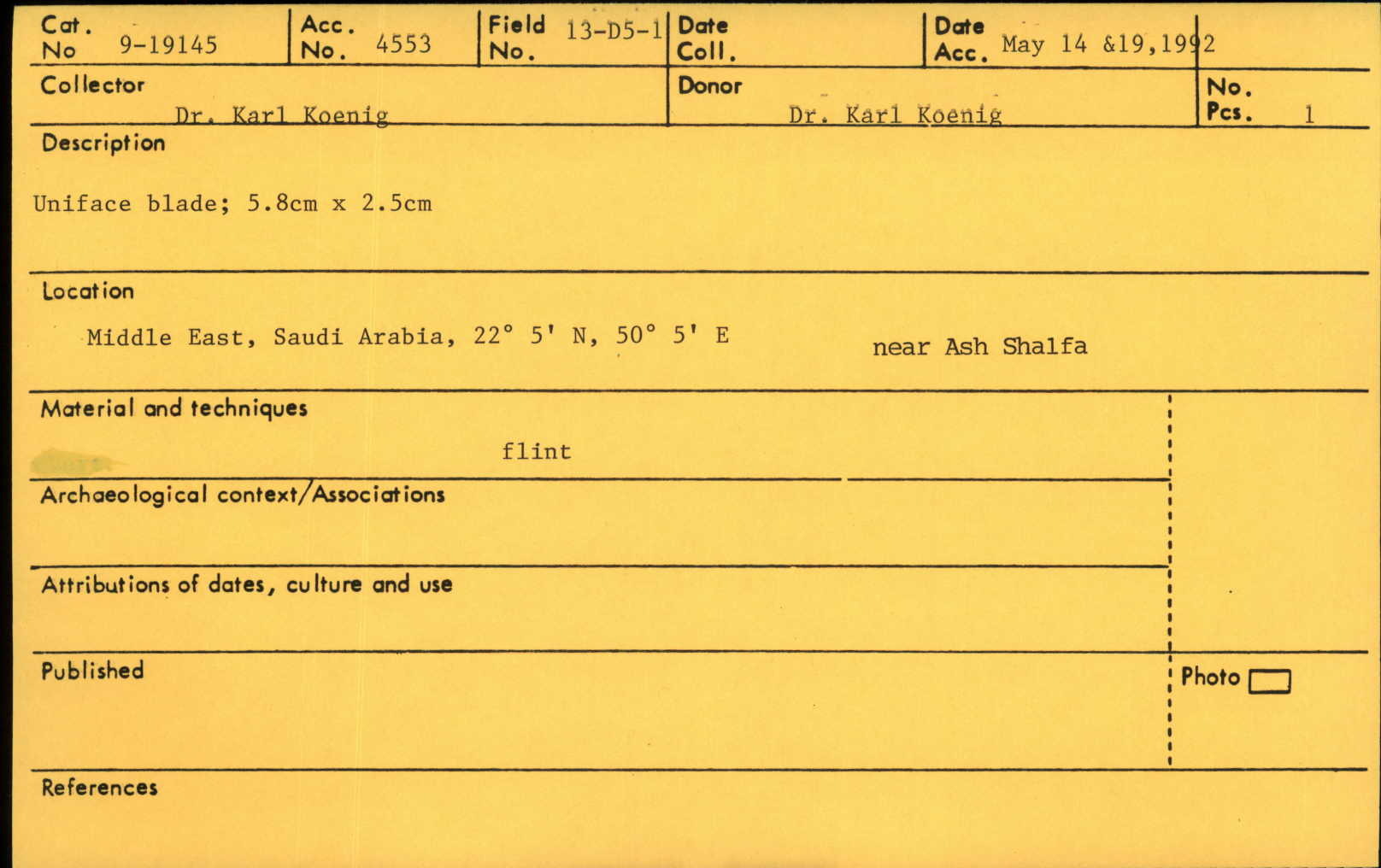 Cat. No 9-19145

Acc. No. 4553

Field No. 13-D5-1

Date Coll.

Date Acc. May 14 &19,1992

Collector Dr. Karl Koenig

Donor Dr. Karl Koenig

No. Pcs. 1

Description

Uniface blade; 5.8cm x 2.5cm

Location

Middle East, Saudi Arabia, 22° 5' N, 50° 5' E near Ash Shalfa

Material and techniques

flint

Archaeological context/Associations

Attributions of dates, culture and use

Published

Photo

References